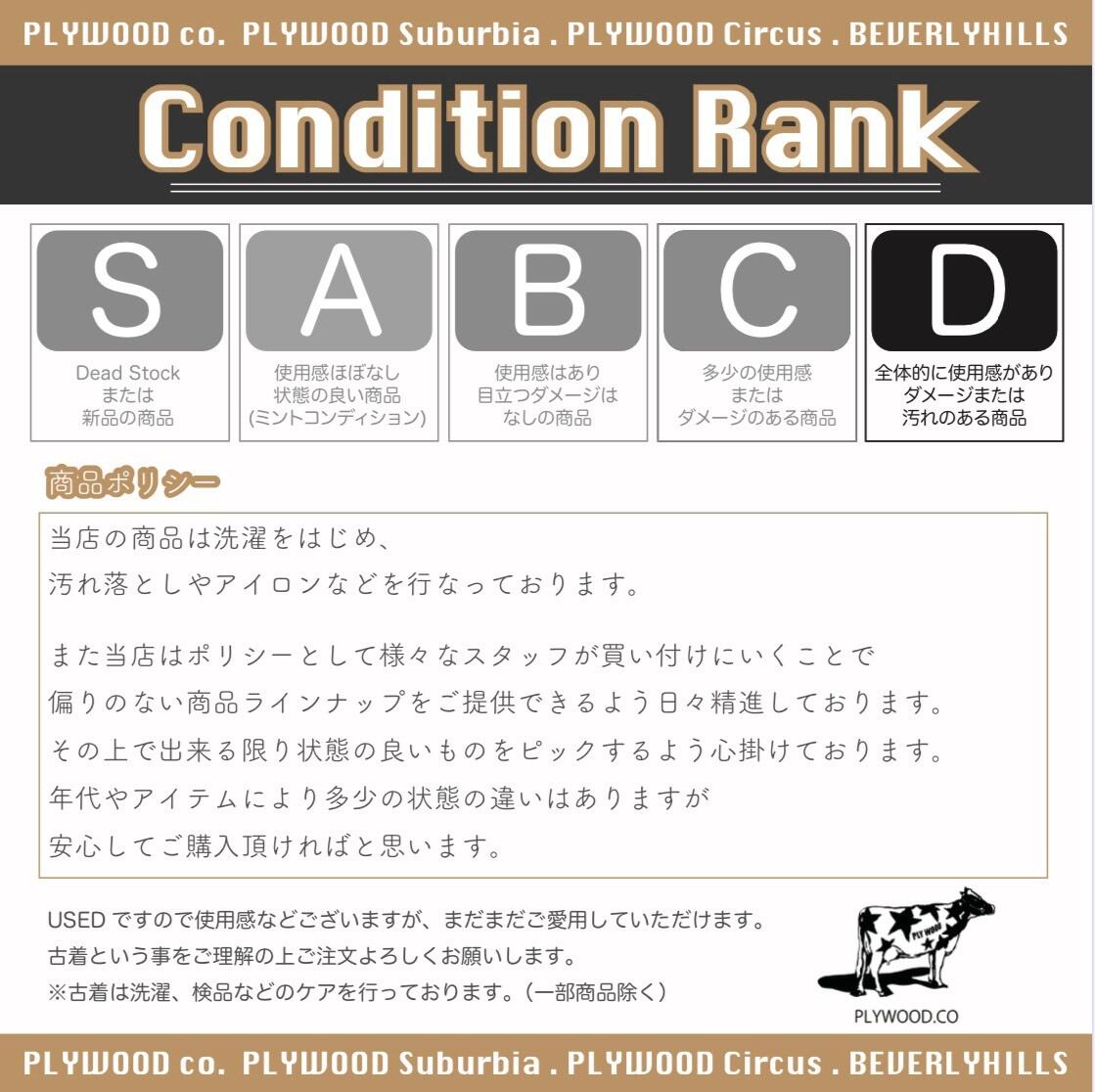 PLYWOOD co. PLYWOOD Suburbia . PLYWOOD Circus . BEVERLYHILLS

Condition Rank

S
Dead Stock
または
新品の商品

A
使用感ほぼなし
状態の良い商品
(ミントコンディション)

B
使用感はあり
目立つダメージは
なしの商品

C
多少の使用感
または
ダメージのある商品

D
全体的に使用感があり
ダメージまたは
汚れのある商品

商品ポリシー

当店の商品は洗濯をはじめ、
汚れ落としやアイロンなどを行なっております。

また当店はポリシーとして様々なスタッフが買い付けにいくことで
偏りのない商品ラインナップをご提供できるよう日々精進しております。
その上で出来る限り状態の良いものをピックするよう心掛けております。
年代やアイテムにより多少の状態の違いはありますが
安心してご購入頂ければと思います。

USEDですので使用感などございますが、まだまだご愛用していただけます。
古着という事をご理解の上ご注文よろしくお願いします。
※古着は洗濯、検品などのケアを行っております。(一部商品除く)

PLYWOOD.CO

PLYWOOD co. PLYWOOD Suburbia . PLYWOOD Circus . BEVERLYHILLS